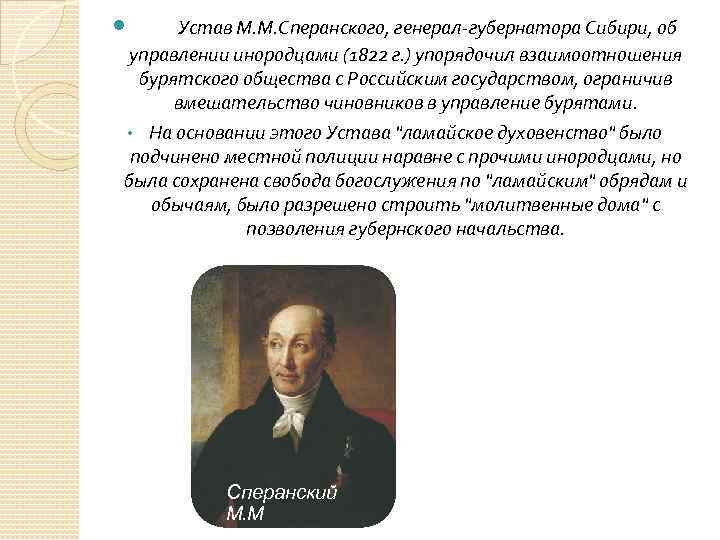 Устав М.М.Сперанского, генерал-губернатора Сибири, об управлении инородцами (1822 г.) упорядочил взаимоотношения бурятского общества с Российским государством, ограничив вмешательство чиновников в управление бурятами.

На основании этого Устава "ламайское духовенство" было подчинено местной полиции наравне с прочими инородцами, но была сохранена свобода богослужения по "ламайским" обрядам и обычаям, было разрешено строить "молитвенные дома" с позволения губернского начальства.

Сперанский М.М